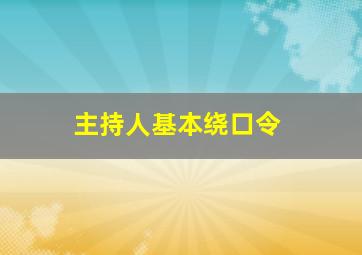 主持人基本绕口令